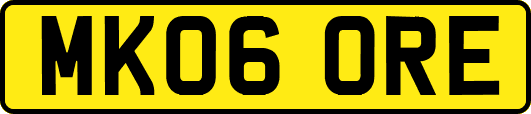 MK06 ORE